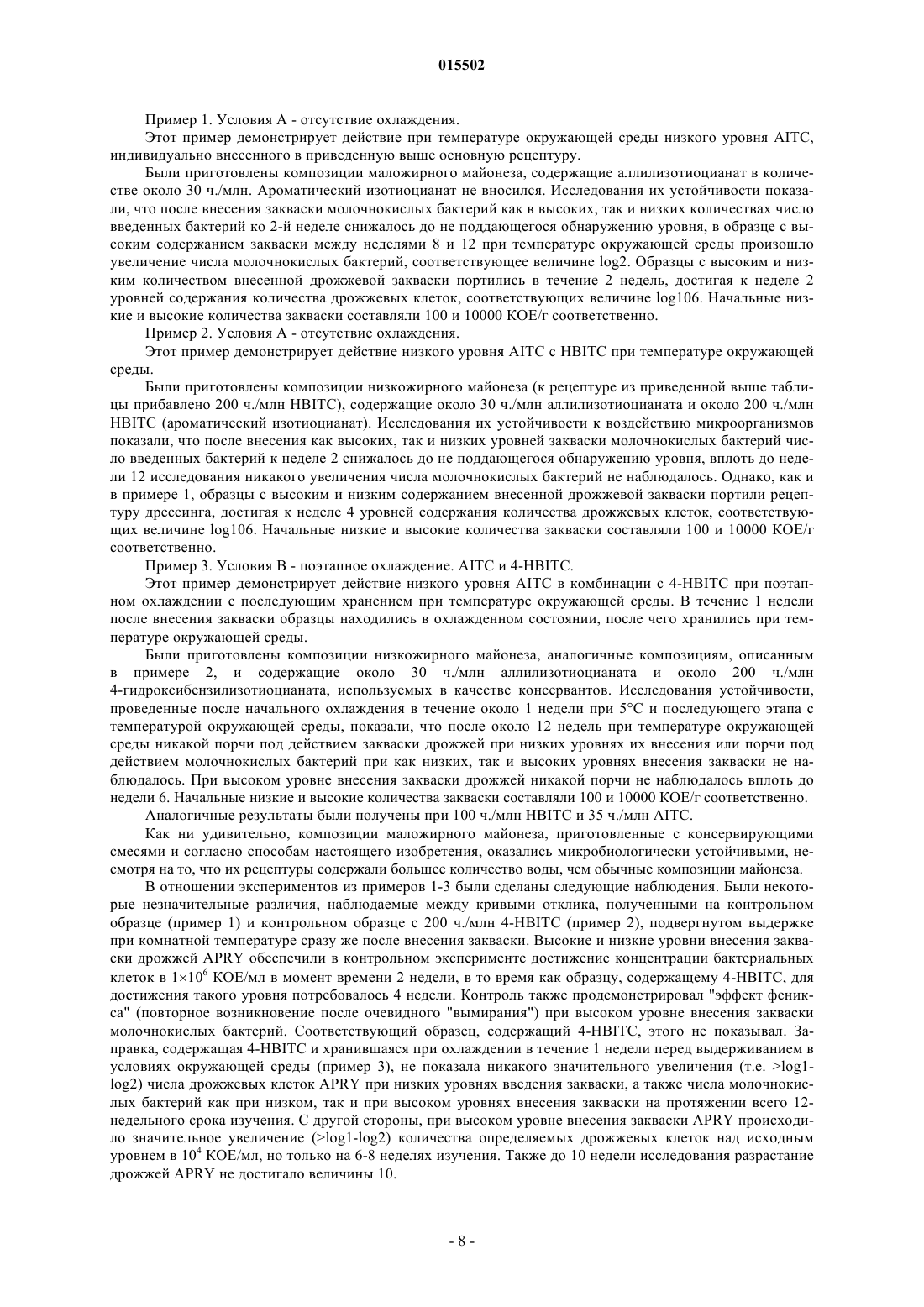 015502

Пример 1. Условия А - отсутствие охлаждения.

Этот пример демонстрирует действие при температуре окружающей среды низкого уровня AITC, индивидуально внесенного в приведенную выше основную рецептуру.

Были приготовлены композиции маложирного майонеза, содержащие аллилизотиоцианат в количестве около 30 ч./млн. Ароматический изотиоцианат не вносился. Исследования их устойчивости показали, что после внесения закваски молочнокислых бактерий как в высоких, так и низких количествах число введенных бактерий ко 2-й неделе снижалось до не поддающегося обнаружению уровня, в образце с высоким содержанием закваски между неделями 8 и 12 при температуре окружающей среды произошло увеличение числа молочнокислых бактерий, соответствующее величине log2. Образцы с высоким и низким количеством внесенной дрожжевой закваски портились в течение 2 недель, достигая к неделе 2 уровней содержания количества дрожжевых клеток, соответствующих величине log106. Начальные низкие и высокие количества закваски составляли 100 и 10000 КОЕ/г соответственно.

Пример 2. Условия А - отсутствие охлаждения.

Этот пример демонстрирует действие низкого уровня AITC с HBITC при температуре окружающей среды.

Были приготовлены композиции низкожирного майонеза (к рецептуре из приведенной выше таблицы прибавлено 200 ч./млн HBITC), содержащие около 30 ч./млн аллилизотиоцианата и около 200 ч./млн HBITC (ароматический изотиоцианат). Исследования их устойчивости к воздействию микроорганизмов показали, что после внесения как высоких, так и низких уровней закваски молочнокислых бактерий число введенных бактерий к неделе 2 снижалось до не поддающегося обнаружению уровня, вплоть до недели 12 исследования никакого увеличения числа молочнокислых бактерий не наблюдалось. Однако, как и в примере 1, образцы с высоким и низким содержанием внесенной дрожжевой закваски портили рецептуру дрессинга, достигая к неделе 4 уровней содержания количества дрожжевых клеток, соответствующих величине log106. Начальные низкие и высокие количества закваски составляли 100 и 10000 КОЕ/г соответственно.

Пример 3. Условия В - поэтапное охлаждение. AITC и 4-HBITC.

Этот пример демонстрирует действие низкого уровня AITC в комбинации с 4-HBITC при поэтапном охлаждении с последующим хранением при температуре окружающей среды. В течение 1 недели после внесения закваски образцы находились в охлажденном состоянии, после чего хранились при температуре окружающей среды.

Были приготовлены композиции низкожирного майонеза, аналогичные композициям, описанным в примере 2, и содержащие около 30 ч./млн аллилизотиоцианата и около 200 ч./млн 4-гидроксибензилизотиоцианата, используемых в качестве консервантов. Исследования устойчивости, проведенные после начального охлаждения в течение около 1 недели при 5°C и последующего этапа с температурой окружающей среды, показали, что после около 12 недель при температуре окружающей среды никакой порчи под действием закваски дрожжей при низких уровнях их внесения или порчи под действием молочнокислых бактерий при как низких, так и высоких уровнях внесения закваски не наблюдалось. При высоком уровне внесения закваски дрожжей никакой порчи не наблюдалось вплоть до недели 6. Начальные низкие и высокие количества закваски составляли 100 и 10000 КОЕ/г соответственно.

Аналогичные результаты были получены при 100 ч./млн HBITC и 35 ч./млн AITC.

Как ни удивительно, композиции маложирного майонеза, приготовленные с консервирующими смесями и согласно способам настоящего изобретения, оказались микробиологически устойчивыми, несмотря на то, что их рецептуры содержали большее количество воды, чем обычные композиции майонеза.

В отношении экспериментов из примеров 1-3 были сделаны следующие наблюдения. Были некоторые незначительные различия, наблюдаемые между кривыми отклика, полученными на контрольном образце (пример 1) и контрольном образце с 200 ч./млн 4-HBITC (пример 2), подвергнутом выдержке при комнатной температуре сразу же после внесения закваски. Высокие и низкие уровни внесения закваски дрожжей APRY обеспечили в контрольном эксперименте достижение концентрации бактериальных клеток в $1\times10^6$ КОЕ/мл в момент времени 2 недели, в то время как образцу, содержащему 4-HBITC, для достижения такого уровня потребовалось 4 недели. Контроль также продемонстрировал "эффект феникса" (повторное возникновение после очевидного "вымирания") при высоком уровне внесения закваски молочнокислых бактерий. Соответствующий образец, содержащий 4-HBITC, этого не показывал. Заправка, содержащая 4-HBITC и хранившаяся при охлаждении в течение 1 недели перед выдерживанием в условиях окружающей среды (пример 3), не показала никакого значительного увеличения (т.е. >log1-log2) числа дрожжевых клеток APRY при низких уровнях введения закваски, а также числа молочнокислых бактерий как при низком, так и при высоком уровнях внесения закваски на протяжении всего 12-недельного срока изучения. С другой стороны, при высоком уровне внесения закваски APRY происходило значительное увеличение (>log1-log2) количества определяемых дрожжевых клеток над исходным уровнем в $10^4$ КОЕ/мл, но только на 6-8 неделях изучения. Также до 10 недели исследования разрастание дрожжей APRY не достигало величины 10.

- 8 -